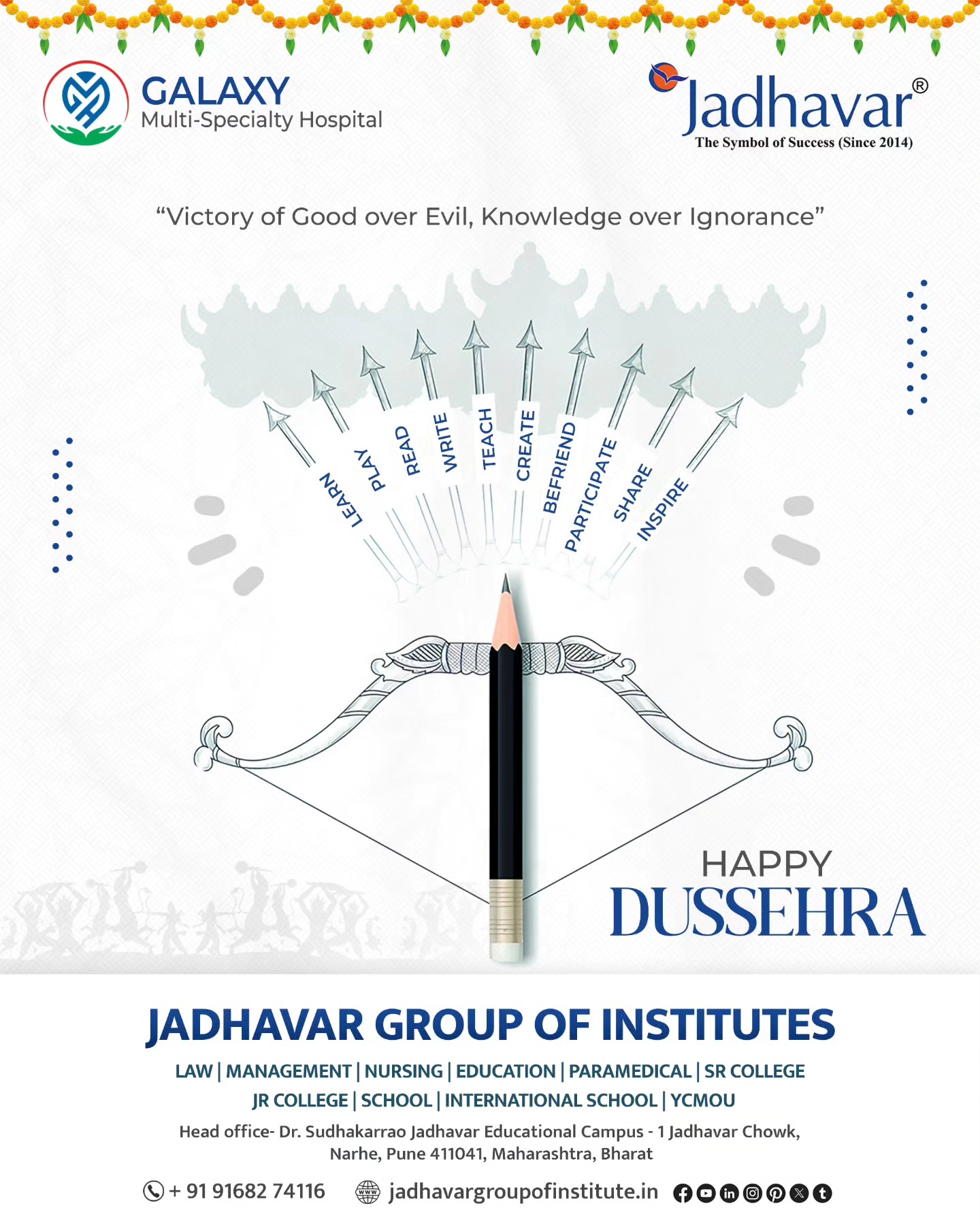 GALAXY
Multi-Specialty Hospital

Jadhavar®
The Symbol of Success (Since 2014)

“Victory of Good over Evil, Knowledge over Ignorance”

LEARN PLAY READ WRITE TEACH CREATE BEFRIEND PARTICIPATE SHARE INSPIRE

HAPPY
DUSSEHRA

JADHAVAR GROUP OF INSTITUTES

LAW | MANAGEMENT | NURSING | EDUCATION | PARAMEDICAL | SR COLLEGE
JR COLLEGE | SCHOOL | INTERNATIONAL SCHOOL | YCMOU

Head office- Dr. Sudhakarrao Jadhavar Educational Campus - 1 Jadhavar Chowk, Narhe, Pune 411041, Maharashtra, Bharat

+ 91 91682 74116 jadhavargroupofinstitute.in